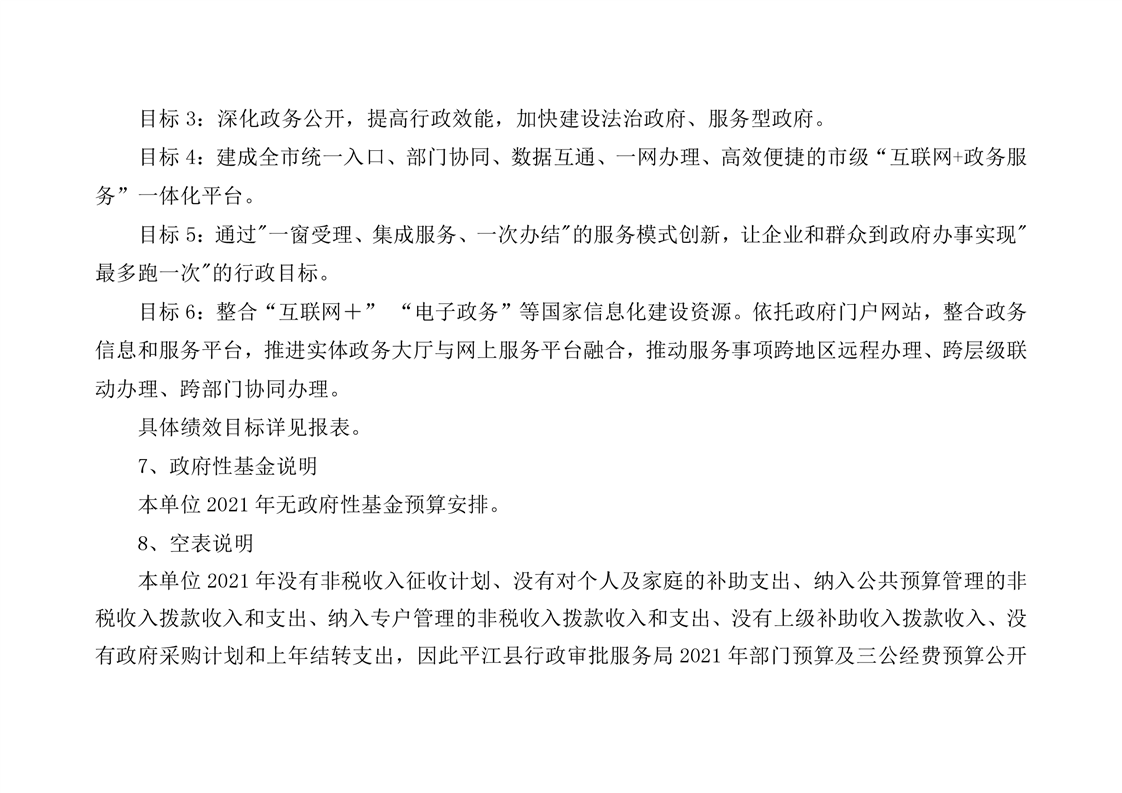 目标 3：深化政务公开，提高行政效能，加快建设法治政府、服务型政府。

目标 4：建成全市统一入口、部门协同、数据互通、一网办理、高效便捷的市级“互联网+政务服务”一体化平台。

目标 5：通过"一窗受理、集成服务、一次办结"的服务模式创新，让企业和群众到政府办事实现"最多跑一次"的行政目标。

目标 6：整合“互联网＋” “电子政务”等国家信息化建设资源。依托政府门户网站，整合政务信息和服务平台，推进实体政务大厅与网上服务平台融合，推动服务事项跨地区远程办理、跨层级联动办理、跨部门协同办理。

具体绩效目标详见报表。

7、政府性基金说明

本单位 2021 年无政府性基金预算安排。

8、空表说明

本单位 2021 年没有非税收入征收计划、没有对个人及家庭的补助支出、纳入公共预算管理的非税收入拨款收入和支出、纳入专户管理的非税收入拨款收入和支出、没有上级补助收入拨款收入、没有政府采购计划和上年结转支出，因此平江县行政审批服务局 2021 年部门预算及三公经费预算公开